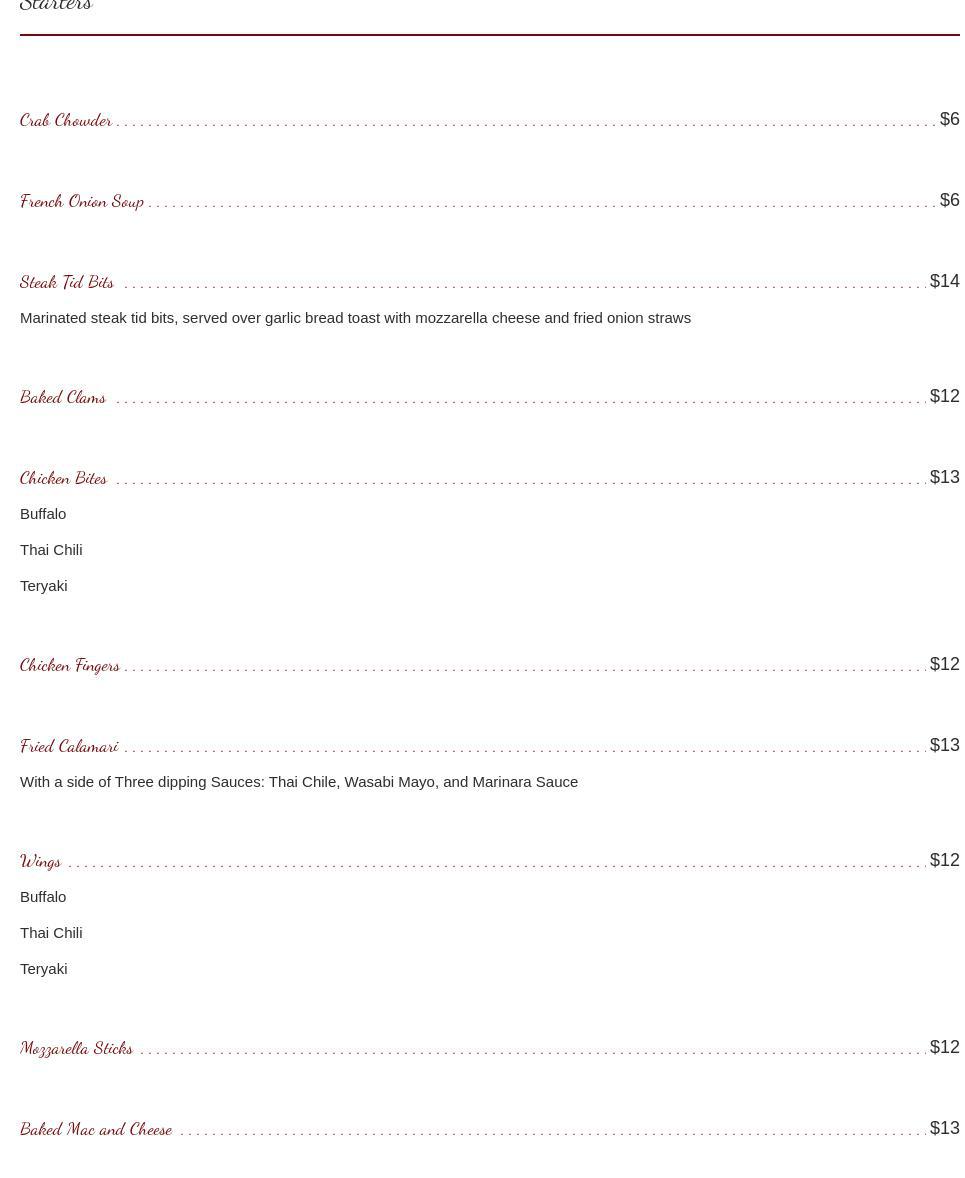 Starters

Crab Chowder $6

French Onion Soup $6

Steak Tid Bits $14

Marinated steak tid bits, served over garlic bread toast with mozzarella cheese and fried onion straws

Baked Clams $12

Chicken Bites $13

Buffalo

Thai Chili

Teryaki

Chicken Fingers $12

Fried Calamari $13

With a side of Three dipping Sauces: Thai Chile, Wasabi Mayo, and Marinara Sauce

Wings $12

Buffalo

Thai Chili

Teryaki

Mozzarella Sticks $12

Baked Mac and Cheese $13